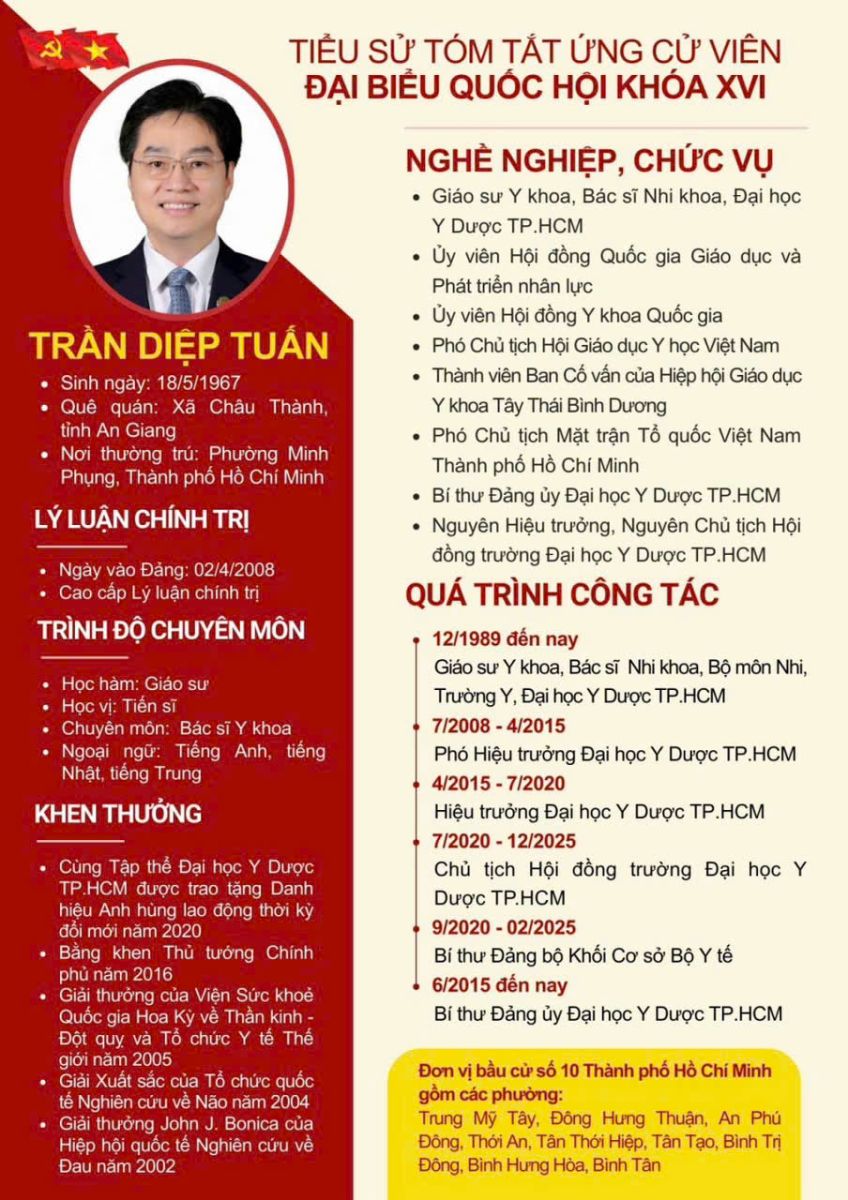 TIỂU SỬ TÓM TẮT ỨNG CỬ VIÊN
ĐẠI BIỂU QUỐC HỘI KHÓA XVI

TRẦN DIỆP TUẤN

- Sinh ngày: 18/5/1967
- Quê quán: Xã Châu Thành, tỉnh An Giang
- Nơi thường trú: Phường Minh Phụng, Thành phố Hồ Chí Minh

LÝ LUẬN CHÍNH TRỊ

- Ngày vào Đảng: 02/4/2008
- Cao cấp Lý luận chính trị

TRÌNH ĐỘ CHUYÊN MÔN

- Học hàm: Giáo sư
- Học vị: Tiến sĩ
- Chuyên môn: Bác sĩ Y khoa
- Ngoại ngữ: Tiếng Anh, tiếng Nhật, tiếng Trung

KHEN THƯỞNG

- Cùng Tập thể Đại học Y Dược TP.HCM được trao tặng Danh hiệu Anh hùng lao động thời kỳ đổi mới năm 2020
- Bằng khen Thủ tướng Chính phủ năm 2016
- Giải thưởng của Viện Sức khoẻ Quốc gia Hoa Kỳ về Thần kinh - Đột quỵ và Tổ chức Y tế Thế giới năm 2005
- Giải Xuất sắc của Tổ chức quốc tế Nghiên cứu về Não năm 2004
- Giải thưởng John J. Bonica của Hiệp hội quốc tế Nghiên cứu về Đau năm 2002

NGHỀ NGHIỆP, CHỨC VỤ

- Giáo sư Y khoa, Bác sĩ Nhi khoa, Đại học Y Dược TP.HCM
- Ủy viên Hội đồng Quốc gia Giáo dục và Phát triển nhân lực
- Ủy viên Hội đồng Y khoa Quốc gia
- Phó Chủ tịch Hội Giáo dục Y học Việt Nam
- Thành viên Ban Cố vấn của Hiệp hội Giáo dục Y khoa Tây Thái Bình Dương
- Phó Chủ tịch Mặt trận Tổ quốc Việt Nam Thành phố Hồ Chí Minh
- Bí thư Đảng ủy Đại học Y Dược TP.HCM
- Nguyên Hiệu trưởng, Nguyên Chủ tịch Hội đồng trường Đại học Y Dược TP.HCM

QUÁ TRÌNH CÔNG TÁC

12/1989 đến nay
Giáo sư Y khoa, Bác sĩ Nhi khoa, Bộ môn Nhi, Trường Y, Đại học Y Dược TP.HCM

7/2008 - 4/2015
Phó Hiệu trưởng Đại học Y Dược TP.HCM

4/2015 - 7/2020
Hiệu trưởng Đại học Y Dược TP.HCM

7/2020 - 12/2025
Chủ tịch Hội đồng trường Đại học Y Dược TP.HCM

9/2020 - 02/2025
Bí thư Đảng bộ Khối Cơ sở Bộ Y tế

6/2015 đến nay
Bí thư Đảng ủy Đại học Y Dược TP.HCM

Đơn vị bầu cử số 10 Thành phố Hồ Chí Minh gồm các phường:
Trung Mỹ Tây, Đông Hưng Thuận, An Phú Đông, Thới An, Tân Thới Hiệp, Tân Tạo, Bình Trị Đông, Bình Hưng Hòa, Bình Tân